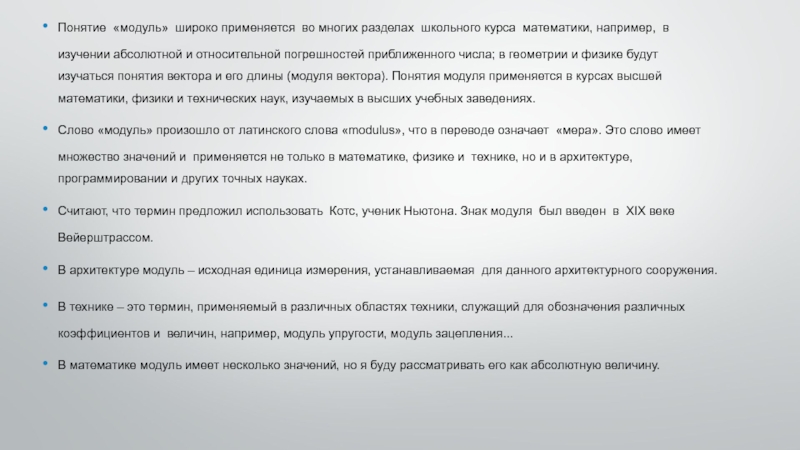 • Понятие «модуль» широко применяется во многих разделах школьного курса математики, например, в изучении абсолютной и относительной погрешностей приближенного числа; в геометрии и физике будут изучаться понятия вектора и его длины (модуля вектора). Понятия модуля применяется в курсах высшей математики, физики и технических наук, изучаемых в высших учебных заведениях.

• Слово «модуль» произошло от латинского слова «modulus», что в переводе означает «мера». Это слово имеет множество значений и применяется не только в математике, физике и технике, но и в архитектуре, программировании и других точных науках.

• Считают, что термин предложил использовать Котс, ученик Ньютона. Знак модуля был введен в XIX веке Вейерштрассом.

• В архитектуре модуль – исходная единица измерения, устанавливаемая для данного архитектурного сооружения.

• В технике – это термин, применяемый в различных областях техники, служащий для обозначения различных коэффициентов и величин, например, модуль упругости, модуль зацепления...

• В математике модуль имеет несколько значений, но я буду рассматривать его как абсолютную величину.